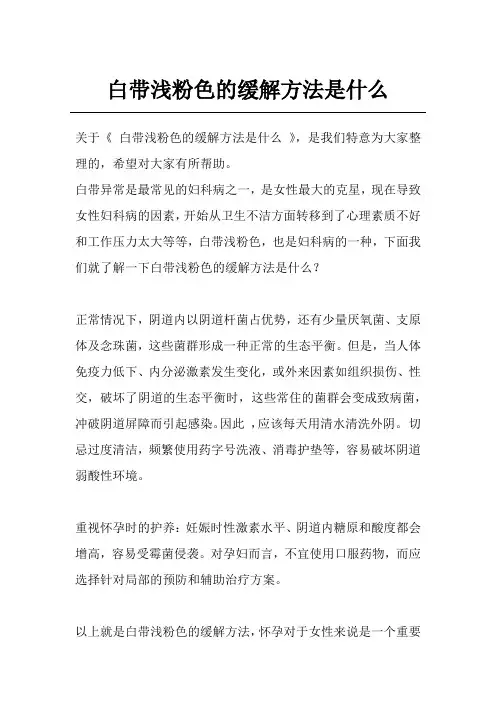 白带浅粉色的缓解方法是什么

关于《 白带浅粉色的缓解方法是什么 》，是我们特意为大家整理的，希望对大家有所帮助。

白带异常是最常见的妇科病之一，是女性最大的克星，现在导致女性妇科病的因素，开始从卫生不洁方面转移到了心理素质不好和工作压力太大等等，白带浅粉色，也是妇科病的一种，下面我们就了解一下白带浅粉色的缓解方法是什么？

正常情况下，阴道内以阴道杆菌占优势，还有少量厌氧菌、支原体及念珠菌，这些菌群形成一种正常的生态平衡。但是，当人体免疫力低下、内分泌激素发生变化，或外来因素如组织损伤、性交，破坏了阴道的生态平衡时，这些常住的菌群会变成致病菌，冲破阴道屏障而引起感染。因此 ，应该每天用清水清洗外阴。切忌过度清洁，频繁使用药字号洗液、消毒护垫等，容易破坏阴道弱酸性环境。

重视怀孕时的护养：妊娠时性激素水平、阴道内糖原和酸度都会增高，容易受霉菌侵袭。对孕妇而言，不宜使用口服药物，而应选择针对局部的预防和辅助治疗方案。

以上就是白带浅粉色的缓解方法，怀孕对于女性来说是一个重要